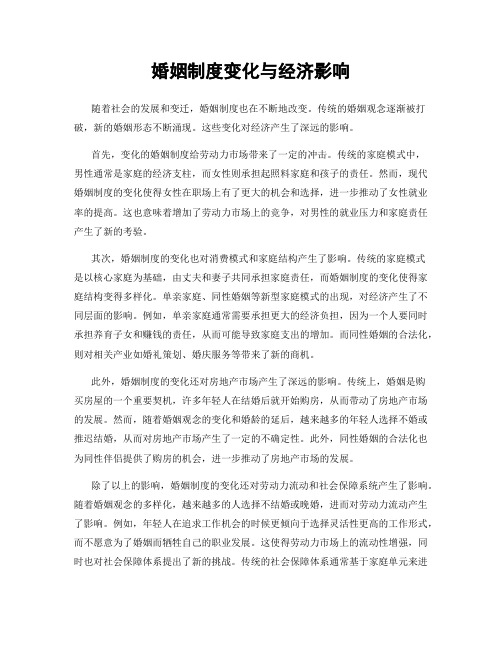 婚姻制度变化与经济影响

随着社会的发展和变迁，婚姻制度也在不断地改变。传统的婚姻观念逐渐被打破，新的婚姻形态不断涌现。这些变化对经济产生了深远的影响。

首先，变化的婚姻制度给劳动力市场带来了一定的冲击。传统的家庭模式中，男性通常是家庭的经济支柱，而女性则承担起照料家庭和孩子的责任。然而，现代婚姻制度的变化使得女性在职场上有了更大的机会和选择，进一步推动了女性就业率的提高。这也意味着增加了劳动力市场上的竞争，对男性的就业压力和家庭责任产生了新的考验。

其次，婚姻制度的变化也对消费模式和家庭结构产生了影响。传统的家庭模式是以核心家庭为基础，由丈夫和妻子共同承担家庭责任，而婚姻制度的变化使得家庭结构变得多样化。单亲家庭、同性婚姻等新型家庭模式的出现，对经济产生了不同层面的影响。例如，单亲家庭通常需要承担更大的经济负担，因为一个人要同时承担养育子女和赚钱的责任，从而可能导致家庭支出的增加。而同性婚姻的合法化，则对相关产业如婚礼策划、婚庆服务等带来了新的商机。

此外，婚姻制度的变化还对房地产市场产生了深远的影响。传统上，婚姻是购买房屋的一个重要契机，许多年轻人在结婚后就开始购房，从而带动了房地产市场的发展。然而，随着婚姻观念的变化和婚龄的延后，越来越多的年轻人选择不婚或推迟结婚，从而对房地产市场产生了一定的不确定性。此外，同性婚姻的合法化也为同性伴侣提供了购房的机会，进一步推动了房地产市场的发展。

除了以上的影响，婚姻制度的变化还对劳动力流动和社会保障系统产生了影响。随着婚姻观念的多样化，越来越多的人选择不结婚或晚婚，进而对劳动力流动产生了影响。例如，年轻人在追求工作机会的时候更倾向于选择灵活性更高的工作形式，而不愿意为了婚姻而牺牲自己的职业发展。这使得劳动力市场上的流动性增强，同时也对社会保障体系提出了新的挑战。传统的社会保障体系通常基于家庭单元来进